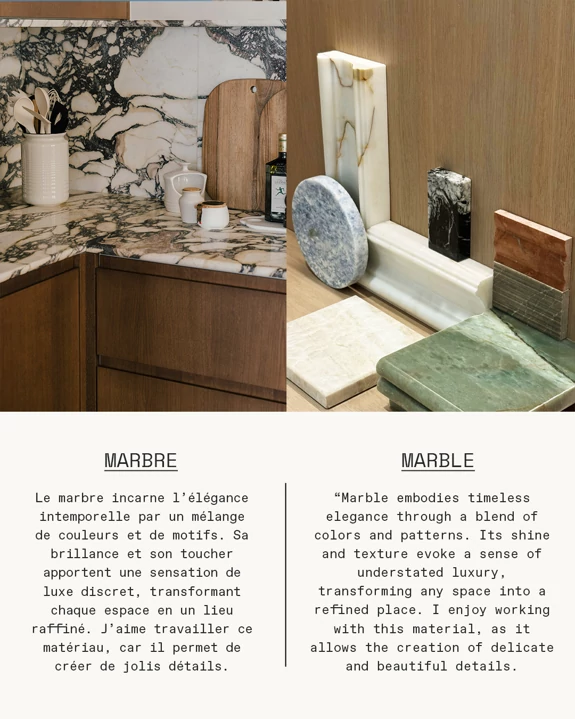 MARBRE

Le marbre incarne l'élégance intemporelle par un mélange de couleurs et de motifs. Sa brillance et son toucher apportent une sensation de luxe discret, transformant chaque espace en un lieu raffiné. J'aime travailler ce matériau, car il permet de créer de jolis détails.

MARBLE

"Marble embodies timeless elegance through a blend of colors and patterns. Its shine and texture evoke a sense of understated luxury, transforming any space into a refined place. I enjoy working with this material, as it allows the creation of delicate and beautiful details.